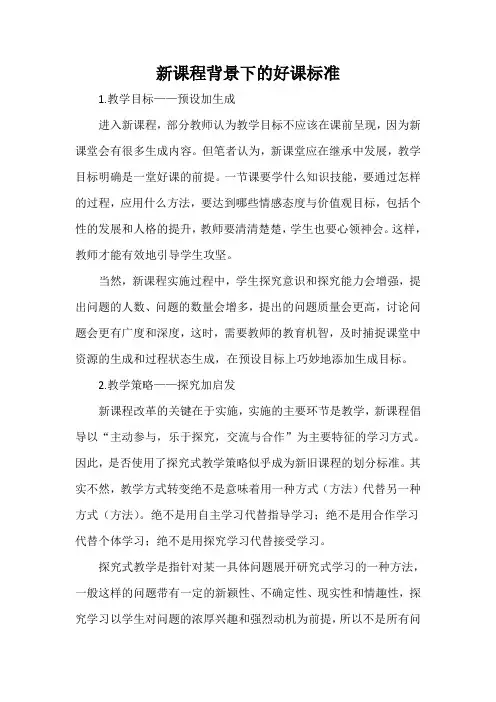 新课程背景下的好课标准

1.教学目标——预设加生成

进入新课程，部分教师认为教学目标不应该在课前呈现，因为新课堂会有很多生成内容。但笔者认为，新课堂应在继承中发展，教学目标明确是一堂好课的前提。一节课要学什么知识技能，要通过怎样的过程，应用什么方法，要达到哪些情感态度与价值观目标，包括个性的发展和人格的提升，教师要清清楚楚，学生也要心领神会。这样，教师才能有效地引导学生攻坚。

当然，新课程实施过程中，学生探究意识和探究能力会增强，提出问题的人数、问题的数量会增多，提出的问题质量会更高，讨论问题会更有广度和深度，这时，需要教师的教育机智，及时捕捉课堂中资源的生成和过程状态生成，在预设目标上巧妙地添加生成目标。

2.教学策略——探究加启发

新课程改革的关键在于实施，实施的主要环节是教学，新课程倡导以“主动参与，乐于探究，交流与合作”为主要特征的学习方式。因此，是否使用了探究式教学策略似乎成为新旧课程的划分标准。其实不然，教学方式转变绝不是意味着用一种方式（方法）代替另一种方式（方法）。绝不是用自主学习代替指导学习；绝不是用合作学习代替个体学习；绝不是用探究学习代替接受学习。

探究式教学是指针对某一具体问题展开研究式学习的一种方法，一般这样的问题带有一定的新颖性、不确定性、现实性和情趣性，探究学习以学生对问题的浓厚兴趣和强烈动机为前提，所以不是所有问